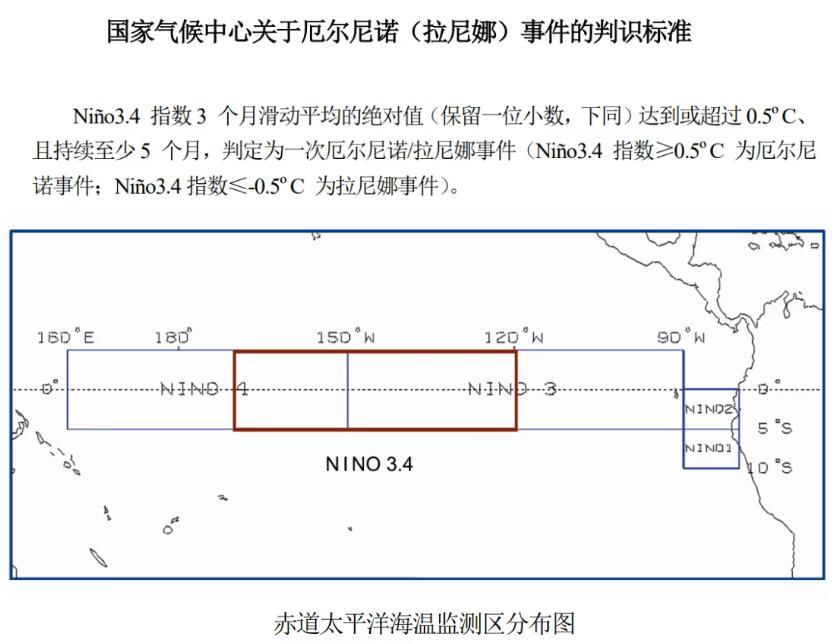 国家气候中心关于厄尔尼诺（拉尼娜）事件的判识标准

Niño3.4指数3个月滑动平均的绝对值（保留一位小数，下同）达到或超过0.5°C、且持续至少5个月，判定为一次厄尔尼诺/拉尼娜事件（Niño3.4指数≥0.5°C为厄尔尼诺事件；Niño3.4指数≤-0.5°C为拉尼娜事件）。

160°E
180°
150°W
120°W
90°W
0°
NINO 4
NINO 3
0°
NINO2
5°S
NINO1
10°S
NINO 3.4

赤道太平洋海温监测区分布图